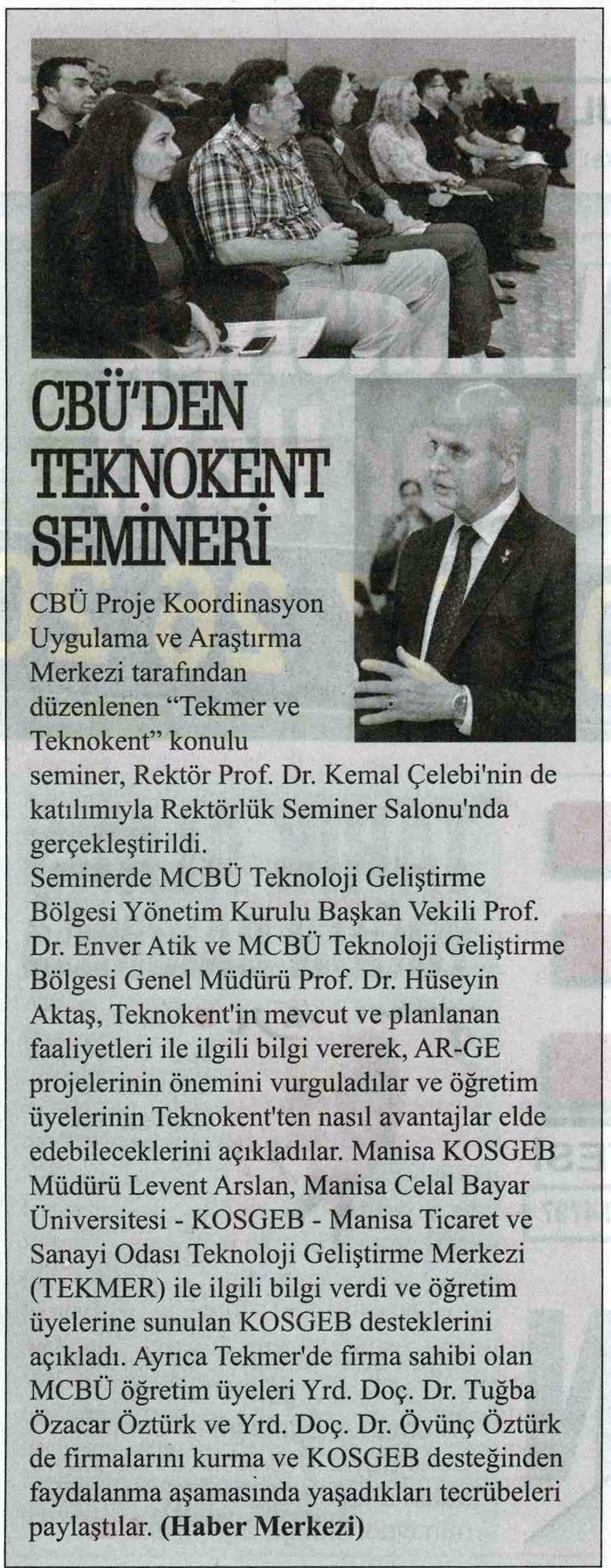 CBÜ'DEN TEKNOKENT SEMİNERİ

CBÜ Proje Koordinasyon Uygulama ve Araştırma Merkezi tarafından düzenlenen "Tekmer ve Teknokent" konulu seminer, Rektör Prof. Dr. Kemal Çelebi'nin de katılımıyla Rektörlük Seminer Salonu'nda gerçekleştirildi.
Seminerde MCBÜ Teknoloji Geliştirme Bölgesi Yönetim Kurulu Başkan Vekili Prof. Dr. Enver Atik ve MCBÜ Teknoloji Geliştirme Bölgesi Genel Müdürü Prof. Dr. Hüseyin Aktaş, Teknokent'in mevcut ve planlanan faaliyetleri ile ilgili bilgi vererek, AR-GE projelerinin önemini vurguladılar ve öğretim üyelerinin Teknokent'ten nasıl avantajlar elde edebileceklerini açıkladılar. Manisa KOSGEB Müdürü Levent Arslan, Manisa Celal Bayar Üniversitesi - KOSGEB - Manisa Ticaret ve Sanayi Odası Teknoloji Geliştirme Merkezi (TEKMER) ile ilgili bilgi verdi ve öğretim üyelerine sunulan KOSGEB desteklerini açıkladı. Ayrıca Tekmer'de firma sahibi olan MCBÜ öğretim üyeleri Yrd. Doç. Dr. Tuğba Özacar Öztürk ve Yrd. Doç. Dr. Övünç Öztürk de firmalarını kurma ve KOSGEB desteğinden faydalanma aşamasında yaşadıkları tecrübeleri paylaştılar. (Haber Merkezi)